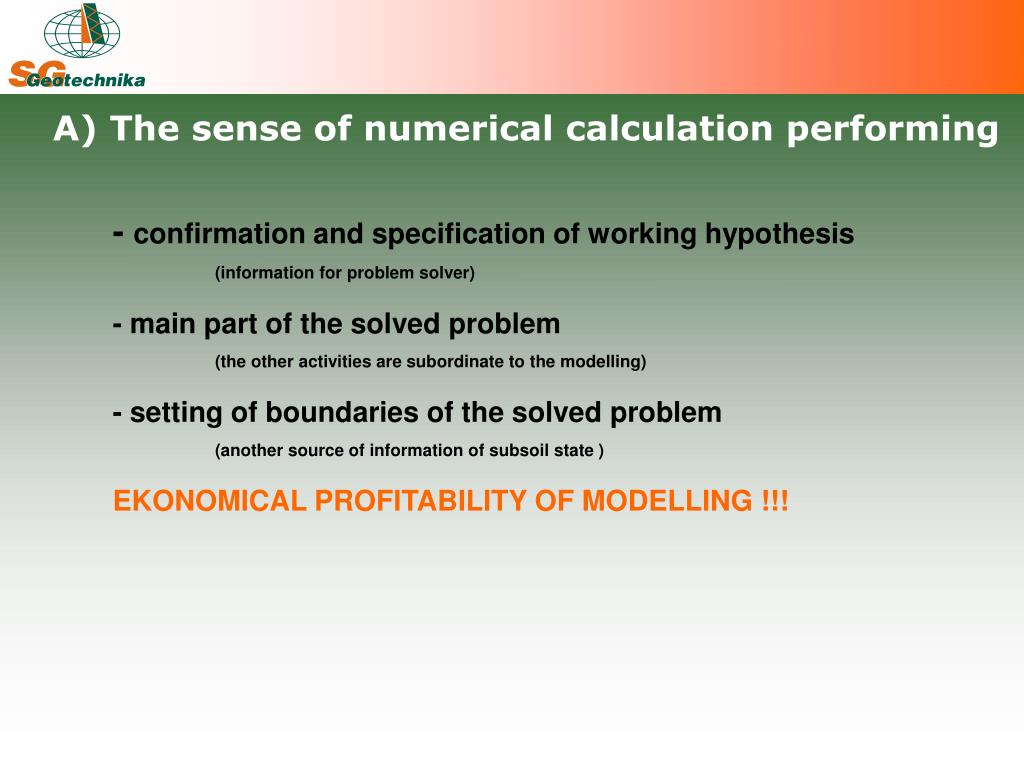 SG Geotechnika

A) The sense of numerical calculation performing

- confirmation and specification of working hypothesis
(information for problem solver)

- main part of the solved problem
(the other activities are subordinate to the modelling)

- setting of boundaries of the solved problem
(another source of information of subsoil state )

EKONOMICAL PROFITABILITY OF MODELLING !!!